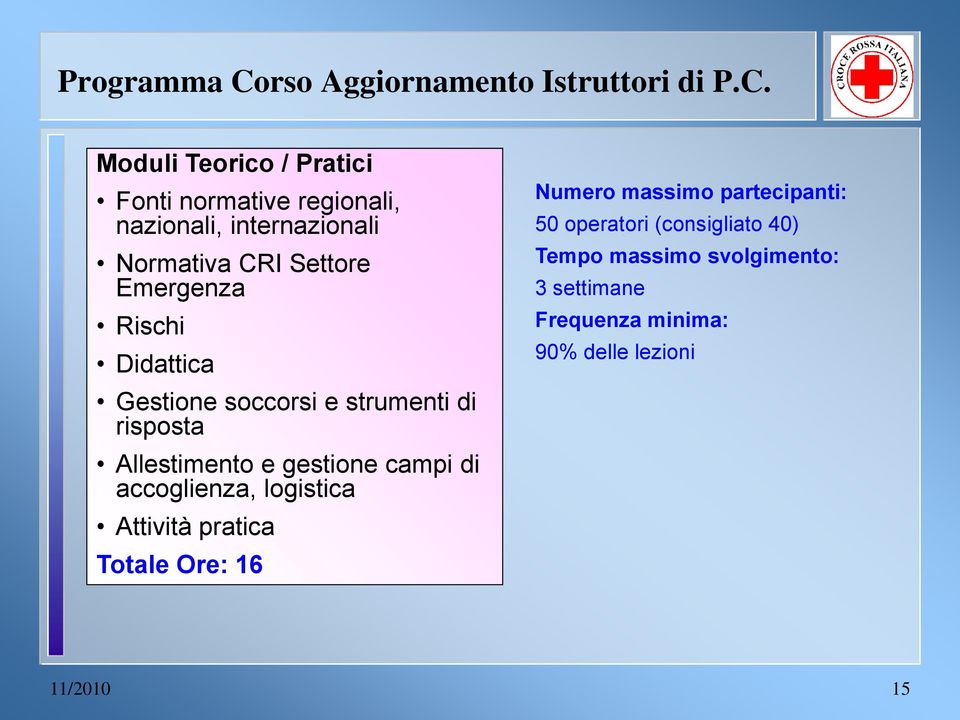 Programma Corso Aggiornamento Istruttori di P.C.

CROCE ROSSA ITALIANA

Moduli Teorico / Pratici

• Fonti normative regionali, nazionali, internazionali
• Normativa CRI Settore Emergenza
• Rischi
• Didattica
• Gestione soccorsi e strumenti di risposta
• Allestimento e gestione campi di accoglienza, logistica
• Attività pratica

Totale Ore: 16

Numero massimo partecipanti:
50 operatori (consigliato 40)
Tempo massimo svolgimento:
3 settimane
Frequenza minima:
90% delle lezioni

11/2010

15